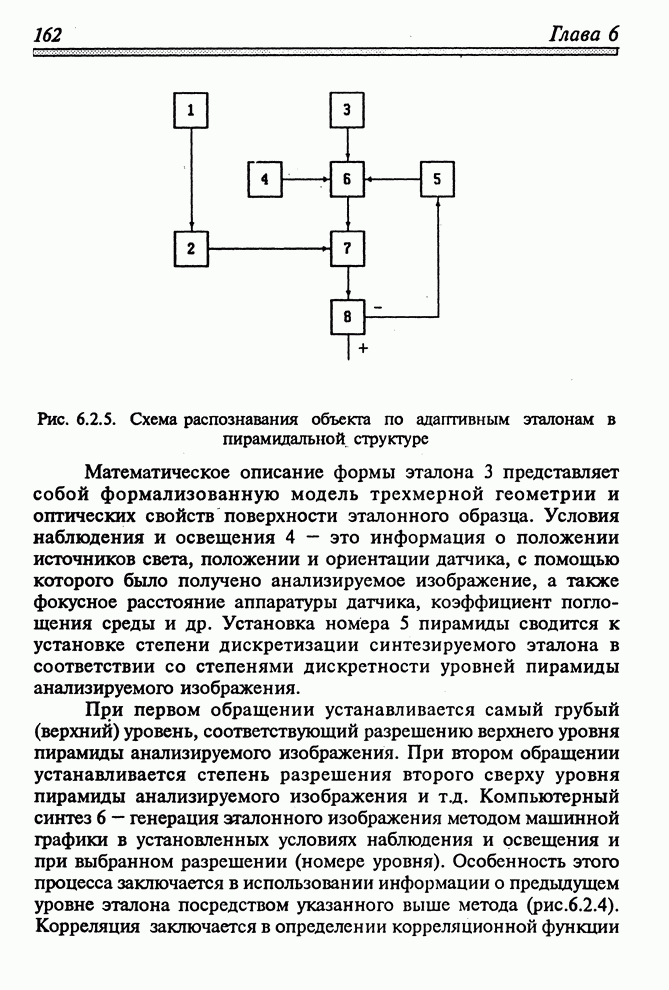 162 Глава 6

1

3

4

6

5

2

7

8

−

+

Рис. 6.2.5. Схема распознавания объекта по адаптивным эталонам в пирамидальной структуре

Математическое описание формы эталона 3 представляет собой формализованную модель трехмерной геометрии и оптических свойств поверхности эталонного образца. Условия наблюдения и освещения 4 — это информация о положении источников света, положении и ориентации датчика, с помощью которого было получено анализируемое изображение, а также фокусное расстояние аппаратуры датчика, коэффициент поглощения среды и др. Установка номера 5 пирамиды сводится к установке степени дискретизации синтезируемого эталона в соответствии со степенями дискретности уровней пирамиды анализируемого изображения.

При первом обращении устанавливается самый грубый (верхний) уровень, соответствующий разрешению верхнего уровня пирамиды анализируемого изображения. При втором обращении устанавливается степень разрешения второго сверху уровня пирамиды анализируемого изображения и т.д. Компьютерный синтез 6 — генерация эталонного изображения методом машинной графики в установленных условиях наблюдения и освещения и при выбранном разрешении (номере уровня). Особенность этого процесса заключается в использовании информации о предыдущем уровне эталона посредством указанного выше метода (рис.6.2.4). Корреляция заключается в определении корреляционной функции